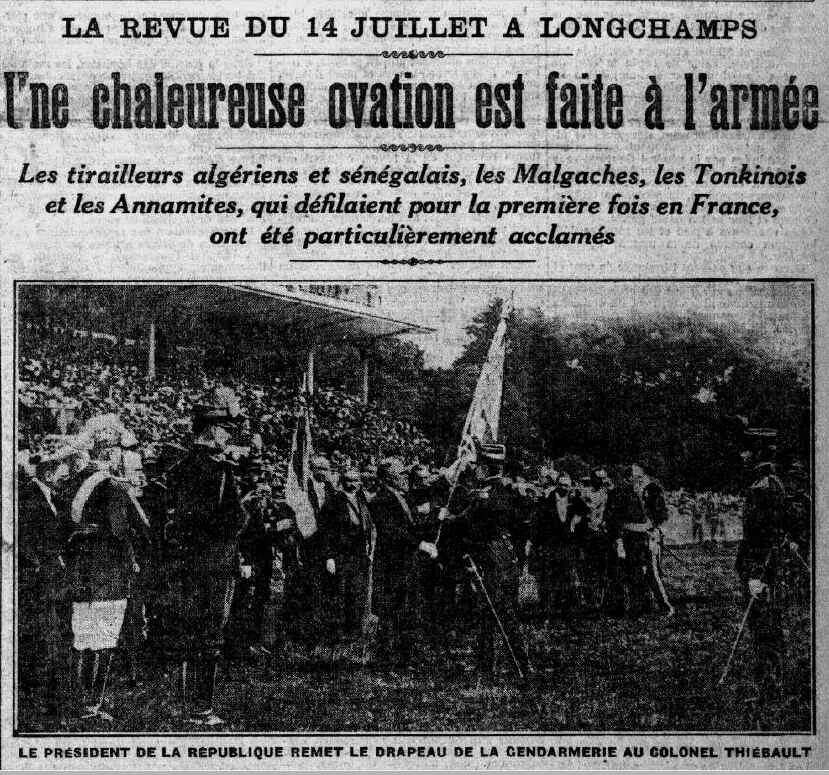 LA REVUE DU 14 JUILLET A LONGCHAMPS

Une chaleureuse ovation est faite à l'armée

Les tirailleurs algériens et sénégalais, les Malgaches, les Tonkinois et les Annamites, qui défilaient pour la première fois en France, ont été particulièrement acclamés

LE PRÉSIDENT DE LA RÉPUBLIQUE REMET LE DRAPEAU DE LA GENDARMERIE AU COLONEL THIÉBAULT